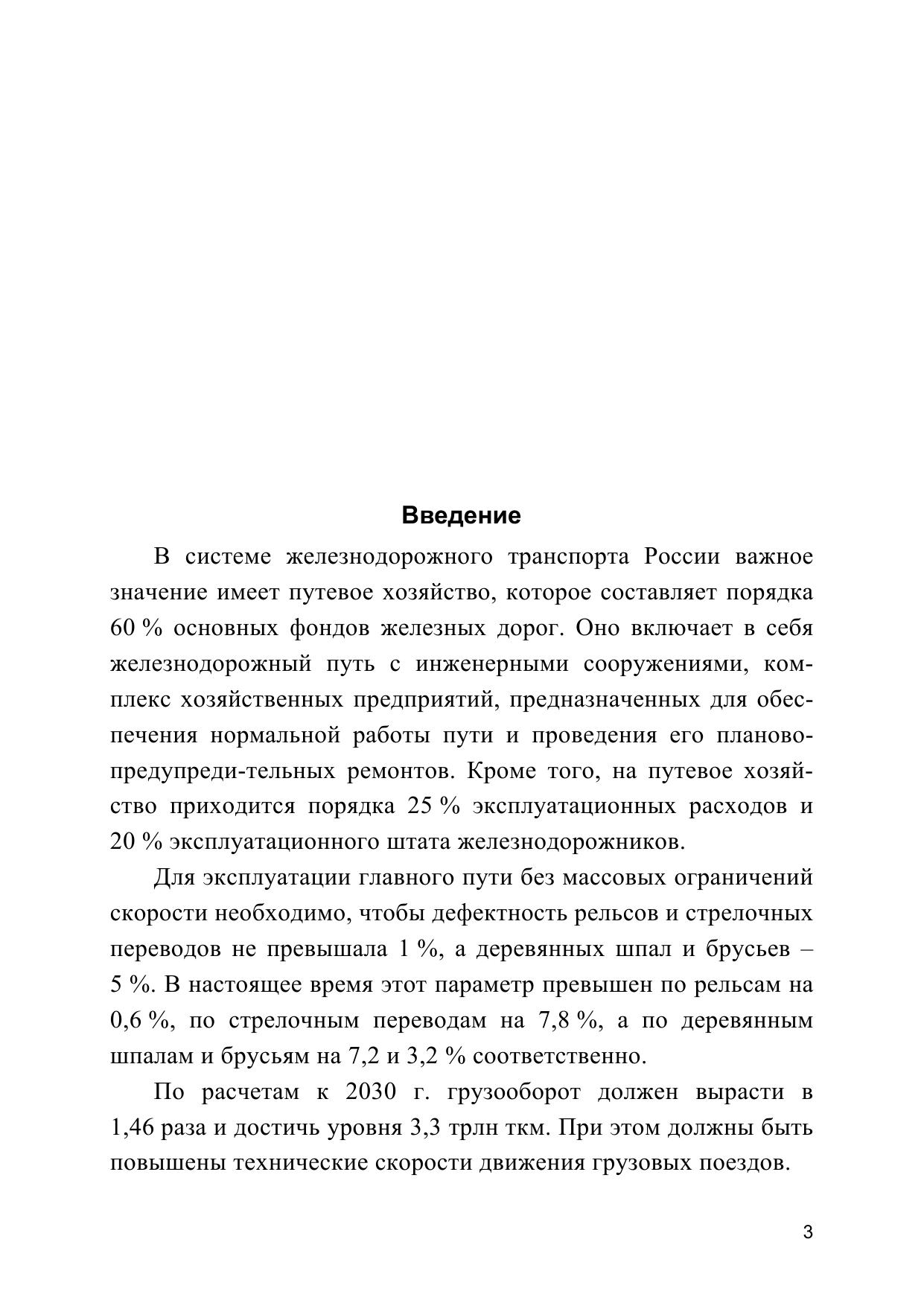 Введение

В системе железнодорожного транспорта России важное значение имеет путевое хозяйство, которое составляет порядка 60 % основных фондов железных дорог. Оно включает в себя железнодорожный путь с инженерными сооружениями, комплекс хозяйственных предприятий, предназначенных для обеспечения нормальной работы пути и проведения его планово-предупреди-тельных ремонтов. Кроме того, на путевое хозяйство приходится порядка 25 % эксплуатационных расходов и 20 % эксплуатационного штата железнодорожников.

Для эксплуатации главного пути без массовых ограничений скорости необходимо, чтобы дефектность рельсов и стрелочных переводов не превышала 1 %, а деревянных шпал и брусьев – 5 %. В настоящее время этот параметр превышен по рельсам на 0,6 %, по стрелочным переводам на 7,8 %, а по деревянным шпалам и брусьям на 7,2 и 3,2 % соответственно.

По расчетам к 2030 г. грузооборот должен вырасти в 1,46 раза и достичь уровня 3,3 трлн ткм. При этом должны быть повышены технические скорости движения грузовых поездов.

3